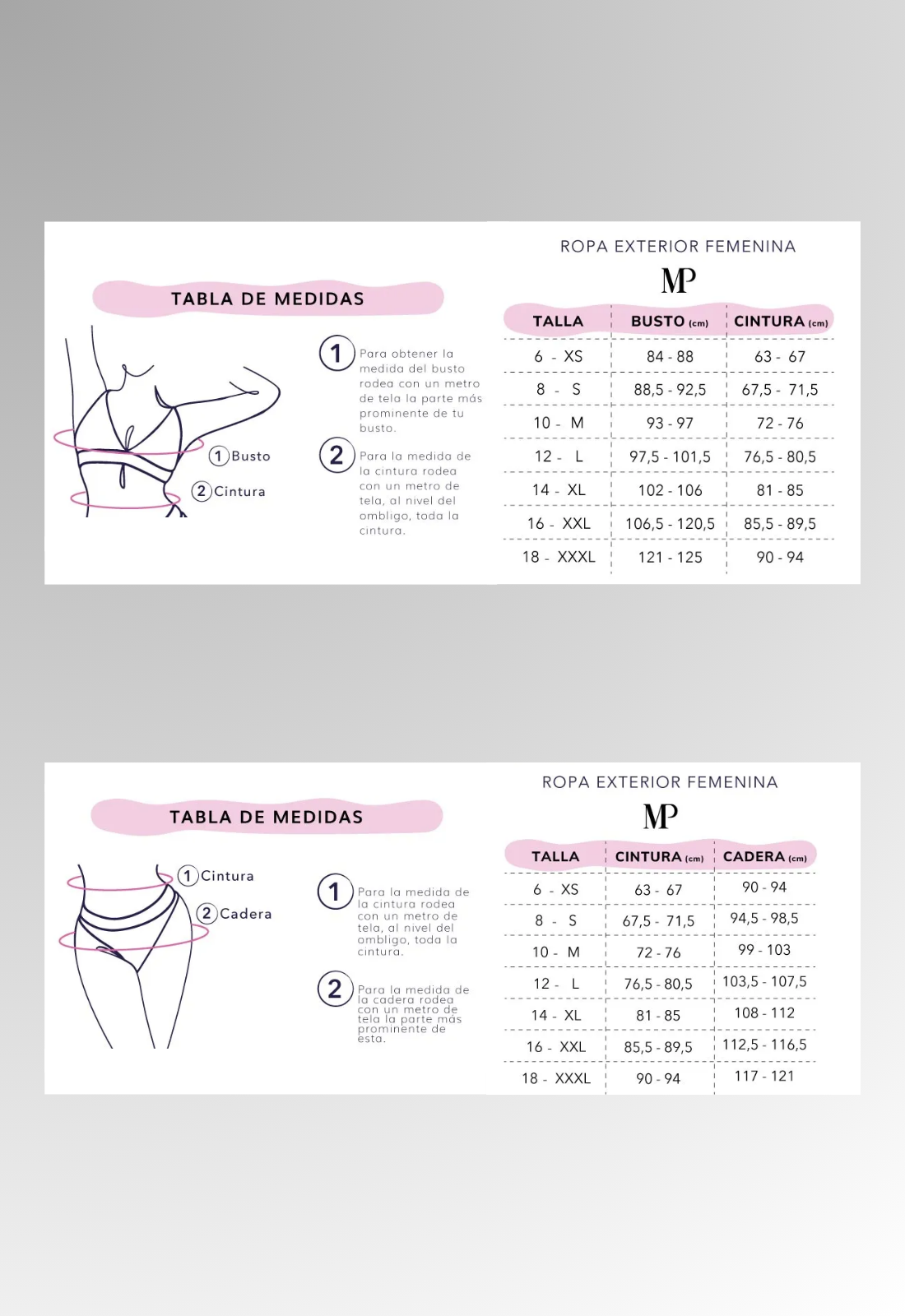 TABLA DE MEDIDAS

1 Busto
2 Cintura

1 Para obtener la medida del busto rodea con un metro de tela la parte más prominente de tu busto.

2 Para la medida de la cintura rodea con un metro de tela, al nivel del ombligo, toda la cintura.

ROPA EXTERIOR FEMENINA

MP

| TALLA | BUSTO (cm) | CINTURA (cm) |
|---|---|---|
| 6 - XS | 84 - 88 | 63 - 67 |
| 8 - S | 88,5 - 92,5 | 67,5 - 71,5 |
| 10 - M | 93 - 97 | 72 - 76 |
| 12 - L | 97,5 - 101,5 | 76,5 - 80,5 |
| 14 - XL | 102 - 106 | 81 - 85 |
| 16 - XXL | 106,5 - 120,5 | 85,5 - 89,5 |
| 18 - XXXL | 121 - 125 | 90 - 94 |

TABLA DE MEDIDAS

1 Cintura
2 Cadera

1 Para la medida de la cintura rodea con un metro de tela, al nivel del ombligo, toda la cintura.

2 Para la medida de la cadera rodea con un metro de tela la parte más prominente de esta.

ROPA EXTERIOR FEMENINA

MP

| TALLA | CINTURA (cm) | CADERA (cm) |
|---|---|---|
| 6 - XS | 63 - 67 | 90 - 94 |
| 8 - S | 67,5 - 71,5 | 94,5 - 98,5 |
| 10 - M | 72 - 76 | 99 - 103 |
| 12 - L | 76,5 - 80,5 | 103,5 - 107,5 |
| 14 - XL | 81 - 85 | 108 - 112 |
| 16 - XXL | 85,5 - 89,5 | 112,5 - 116,5 |
| 18 - XXXL | 90 - 94 | 117 - 121 |